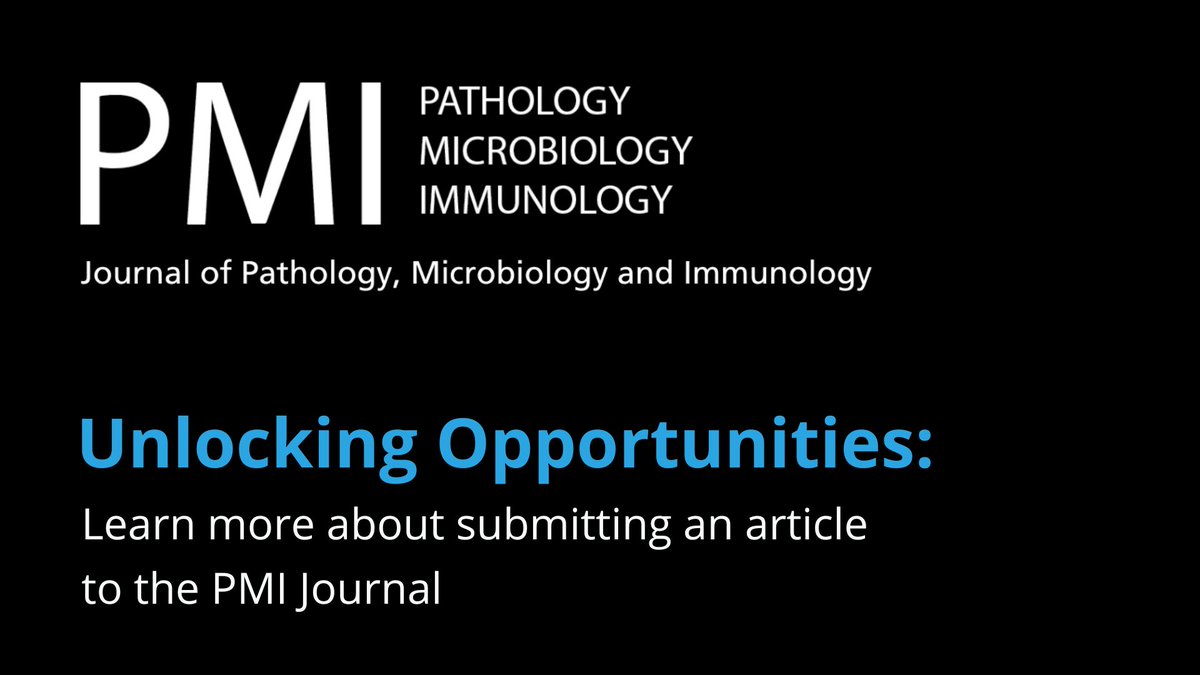 PMI PATHOLOGY MICROBIOLOGY IMMUNOLOGY

Journal of Pathology, Microbiology and Immunology

Unlocking Opportunities:

Learn more about submitting an article to the PMI Journal